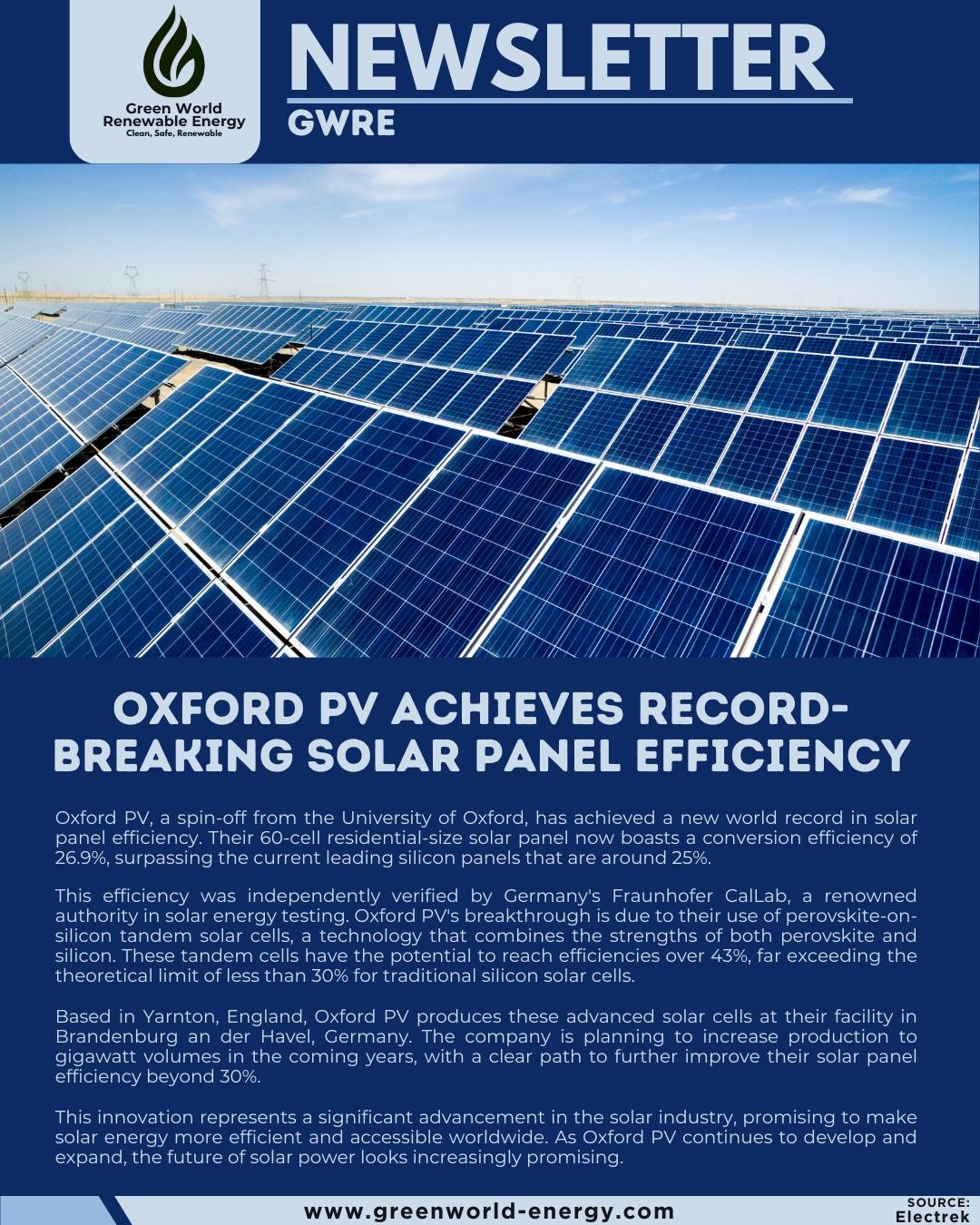 Green World Renewable Energy
Clean, Safe, Renewable

NEWSLETTER
GWRE

OXFORD PV ACHIEVES RECORD-BREAKING SOLAR PANEL EFFICIENCY

Oxford PV, a spin-off from the University of Oxford, has achieved a new world record in solar panel efficiency. Their 60-cell residential-size solar panel now boasts a conversion efficiency of 26.9%, surpassing the current leading silicon panels that are around 25%.

This efficiency was independently verified by Germany's Fraunhofer CalLab, a renowned authority in solar energy testing. Oxford PV's breakthrough is due to their use of perovskite-on-silicon tandem solar cells, a technology that combines the strengths of both perovskite and silicon. These tandem cells have the potential to reach efficiencies over 43%, far exceeding the theoretical limit of less than 30% for traditional silicon solar cells.

Based in Yarnton, England, Oxford PV produces these advanced solar cells at their facility in Brandenburg an der Havel, Germany. The company is planning to increase production to gigawatt volumes in the coming years, with a clear path to further improve their solar panel efficiency beyond 30%.

This innovation represents a significant advancement in the solar industry, promising to make solar energy more efficient and accessible worldwide. As Oxford PV continues to develop and expand, the future of solar power looks increasingly promising.

www.greenworld-energy.com

SOURCE:
Electrek